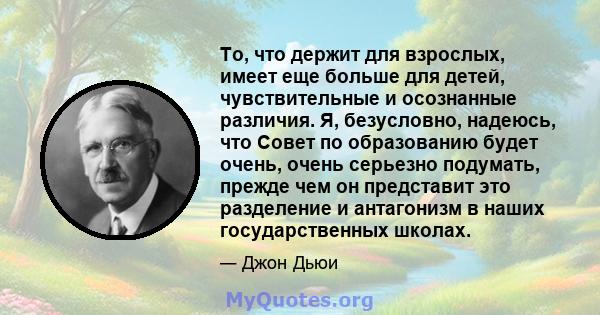 То, что держит для взрослых, имеет еще больше для детей, чувствительные и осознанные различия. Я, безусловно, надеюсь, что Совет по образованию будет очень, очень серьезно подумать, прежде чем он представит это разделение и антагонизм в наших государственных школах.

— Джон Дьюи

MyQuotes.org